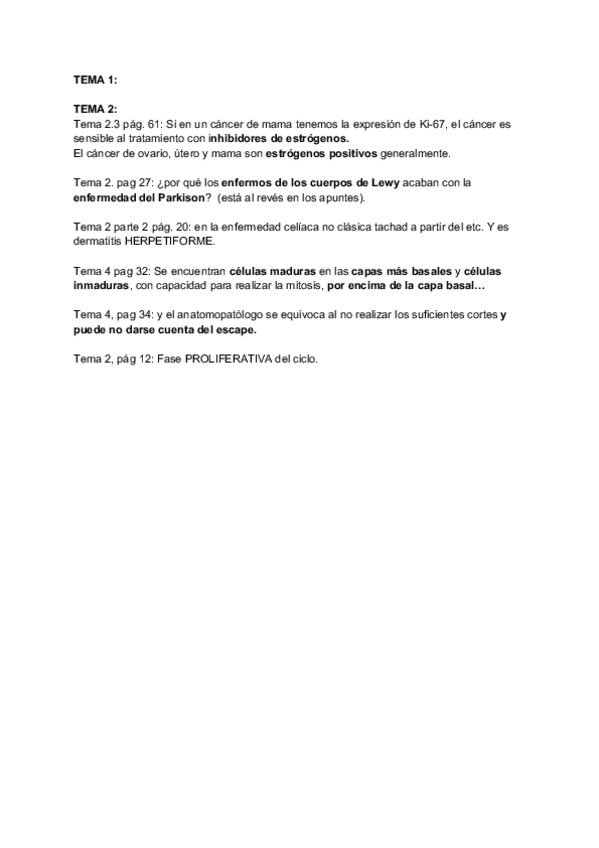 TEMA 1:

TEMA 2:
Tema 2.3 pág. 61: Si en un cáncer de mama tenemos la expresión de Ki-67, el cáncer es sensible al tratamiento con inhibidores de estrógenos.
El cáncer de ovario, útero y mama son estrógenos positivos generalmente.

Tema 2. pag 27: ¿por qué los enfermos de los cuerpos de Lewy acaban con la enfermedad del Parkison? (está al revés en los apuntes).

Tema 2 parte 2 pág. 20: en la enfermedad celíaca no clásica tachad a partir del etc. Y es dermatitis HERPETIFORME.

Tema 4 pag 32: Se encuentran células maduras en las capas más basales y células inmaduras, con capacidad para realizar la mitosis, por encima de la capa basal…

Tema 4, pag 34: y el anatomopatólogo se equivoca al no realizar los suficientes cortes y puede no darse cuenta del escape.

Tema 2, pág 12: Fase PROLIFERATIVA del ciclo.